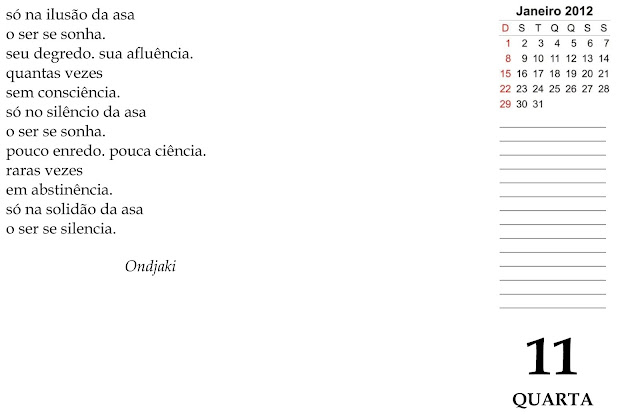 só na ilusão da asa
o ser se sonha.
seu degredo. sua afluência.
quantas vezes
sem consciência.
só no silêncio da asa
o ser se sonha.
pouco enredo. pouca ciência.
raras vezes
em abstinência.
só na solidão da asa
o ser se silencia.

Ondjaki

Janeiro 2012

| D | S | T | Q | Q | S | S |
|---|---|---|---|---|---|---|
| 1 | 2 | 3 | 4 | 5 | 6 | 7 |
| 8 | 9 | 10 | 11 | 12 | 13 | 14 |
| 15 | 16 | 17 | 18 | 19 | 20 | 21 |
| 22 | 23 | 24 | 25 | 26 | 27 | 28 |
| 29 | 30 | 31 | | | | |

11
QUARTA